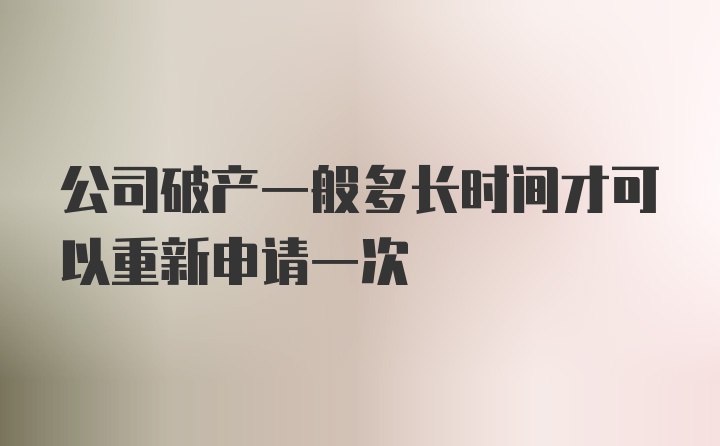 公司破产一般多长时间才可以重新申请一次